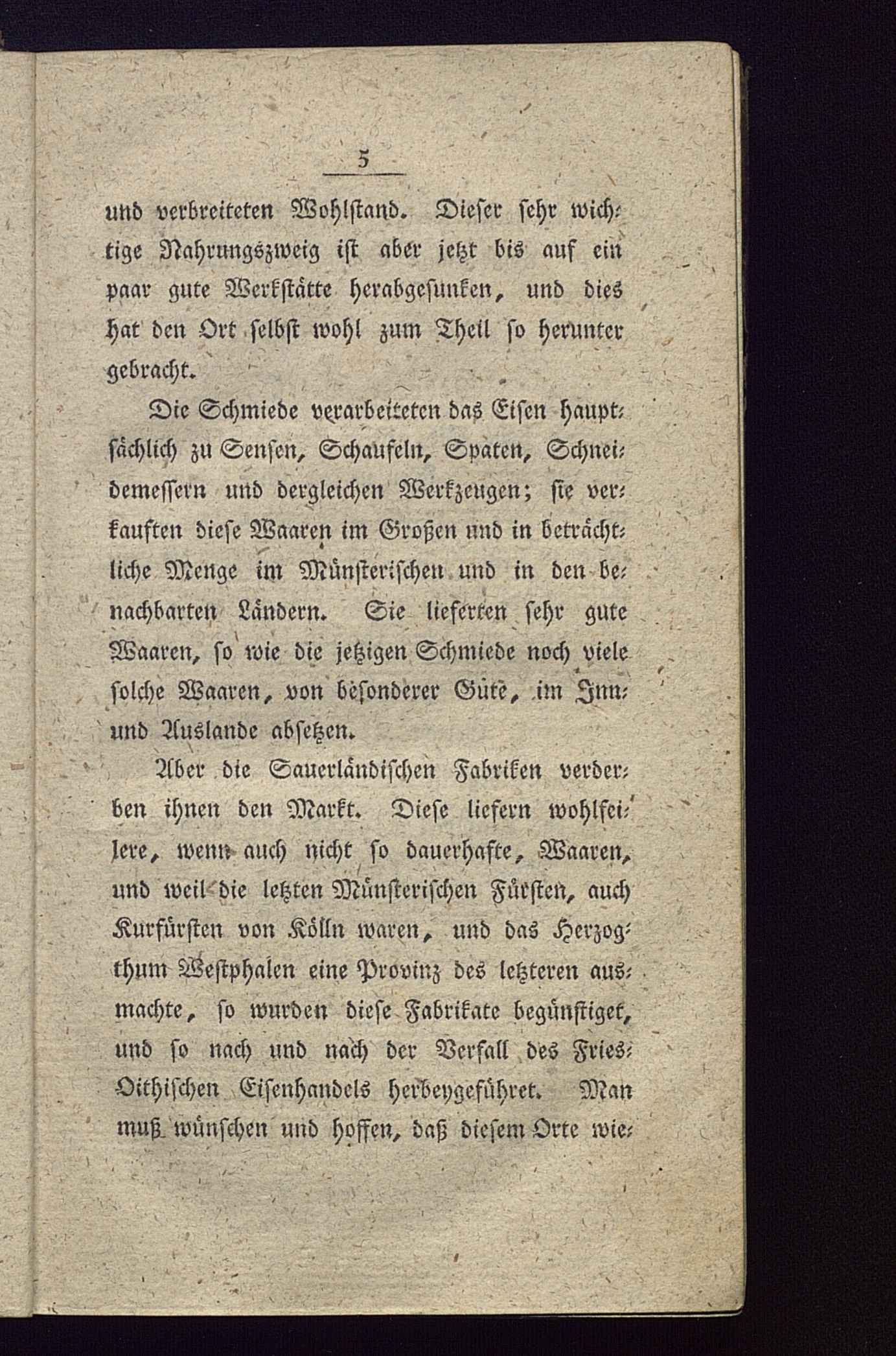 5

und verbreiteten Wohlstand. Dieser sehr wichtige Nahrungszweig ist aber jetzt bis auf ein paar gute Werkstätte herabgesunken, und dies hat den Ort selbst wohl zum Theil so herunter gebracht.

Die Schmiede verarbeiteten das Eisen hauptsächlich zu Sensen, Schaufeln, Spaten, Schneidemessern und dergleichen Werkzeugen; sie verkauften diese Waaren im Großen und in beträchtliche Menge im Münsterischen und in den benachbarten Ländern. Sie lieferten sehr gute Waaren, so wie die jetzigen Schmiede noch viele solche Waaren, von besonderer Güte, im Inn- und Auslande absetzen.

Aber die Sauerländischen Fabriken verderben ihnen den Markt. Diese liefern wohlfeilere, wenn auch nicht so dauerhafte, Waaren, und weil die letzten Münsterischen Fürsten, auch Kurfürsten von Kölln waren, und das Herzogthum Westphalen eine Provinz des letzteren ausmachte, so wurden diese Fabrikate begünstiget, und so nach und nach der Verfall des Fries-Oithischen Eisenhandels herbeygeführet. Man muß wünschen und hoffen, daß diesem Orte wie-